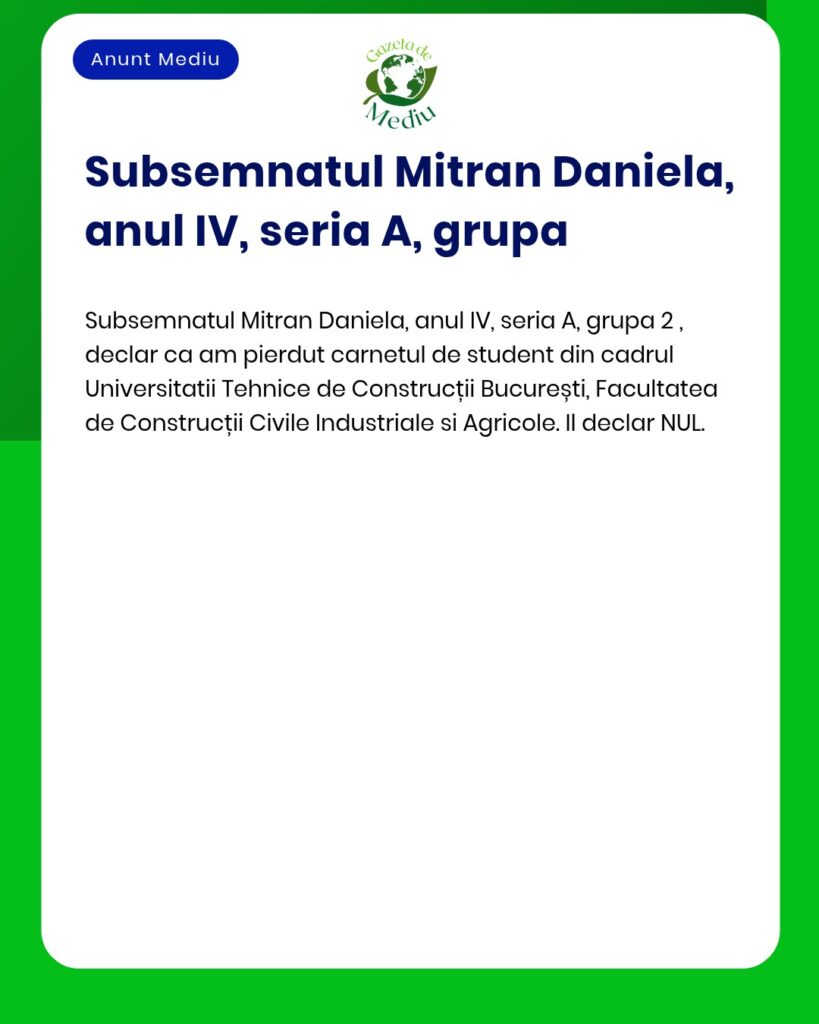 Anunt Mediu

Gazeta de Mediu

Subsemnatul Mitran Daniela, anul IV, seria A, grupa

Subsemnatul Mitran Daniela, anul IV, seria A, grupa 2 , declar ca am pierdut carnetul de student din cadrul Universitatii Tehnice de Construcții București, Facultatea de Construcții Civile Industriale si Agricole. Il declar NUL.